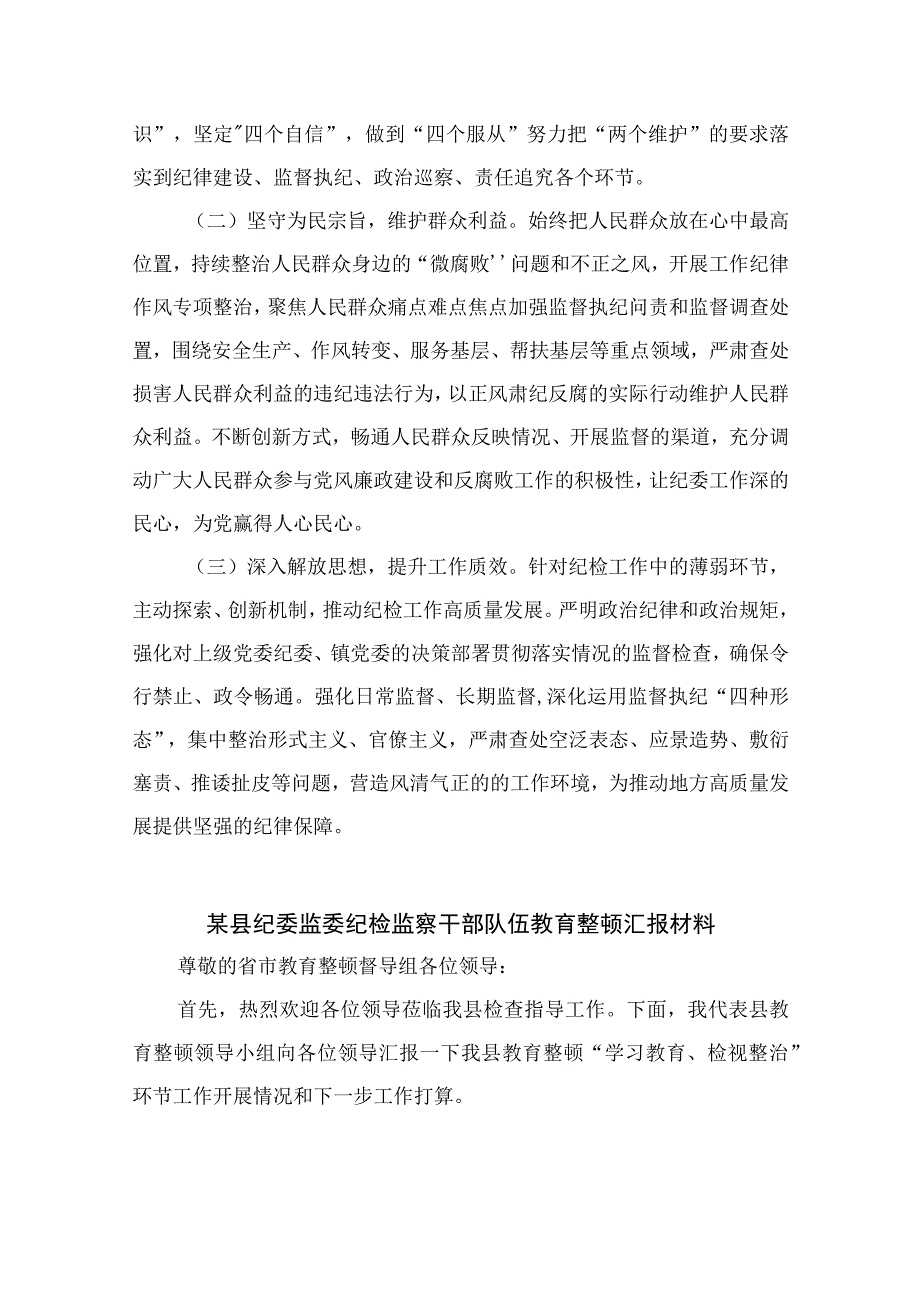 识”，坚定"四个自信”，做到“四个服从”努力把“两个维护”的要求落实到纪律建设、监督执纪、政治巡察、责任追究各个环节。

（二）坚守为民宗旨，维护群众利益。始终把人民群众放在心中最高位置，持续整治人民群众身边的“微腐败''问题和不正之风，开展工作纪律作风专项整治，聚焦人民群众痛点难点焦点加强监督执纪问责和监督调查处置，围绕安全生产、作风转变、服务基层、帮扶基层等重点领域，严肃查处损害人民群众利益的违纪违法行为，以正风肃纪反腐的实际行动维护人民群众利益。不断创新方式，畅通人民群众反映情况、开展监督的渠道，充分调动广大人民群众参与党风廉政建设和反腐败工作的积极性，让纪委工作深的民心，为党赢得人心民心。

（三）深入解放思想，提升工作质效。针对纪检工作中的薄弱环节，主动探索、创新机制，推动纪检工作高质量发展。严明政治纪律和政治规矩，强化对上级党委纪委、镇党委的决策部署贯彻落实情况的监督检查，确保令行禁止、政令畅通。强化日常监督、长期监督,深化运用监督执纪“四种形态”，集中整治形式主义、官僚主义，严肃查处空泛表态、应景造势、敷衍塞责、推诿扯皮等问题，营造风清气正的的工作环境，为推动地方高质量发展提供坚强的纪律保障。

某县纪委监委纪检监察干部队伍教育整顿汇报材料

尊敬的省市教育整顿督导组各位领导：

首先，热烈欢迎各位领导莅临我县检查指导工作。下面，我代表县教育整顿领导小组向各位领导汇报一下我县教育整顿“学习教育、检视整治”环节工作开展情况和下一步工作打算。